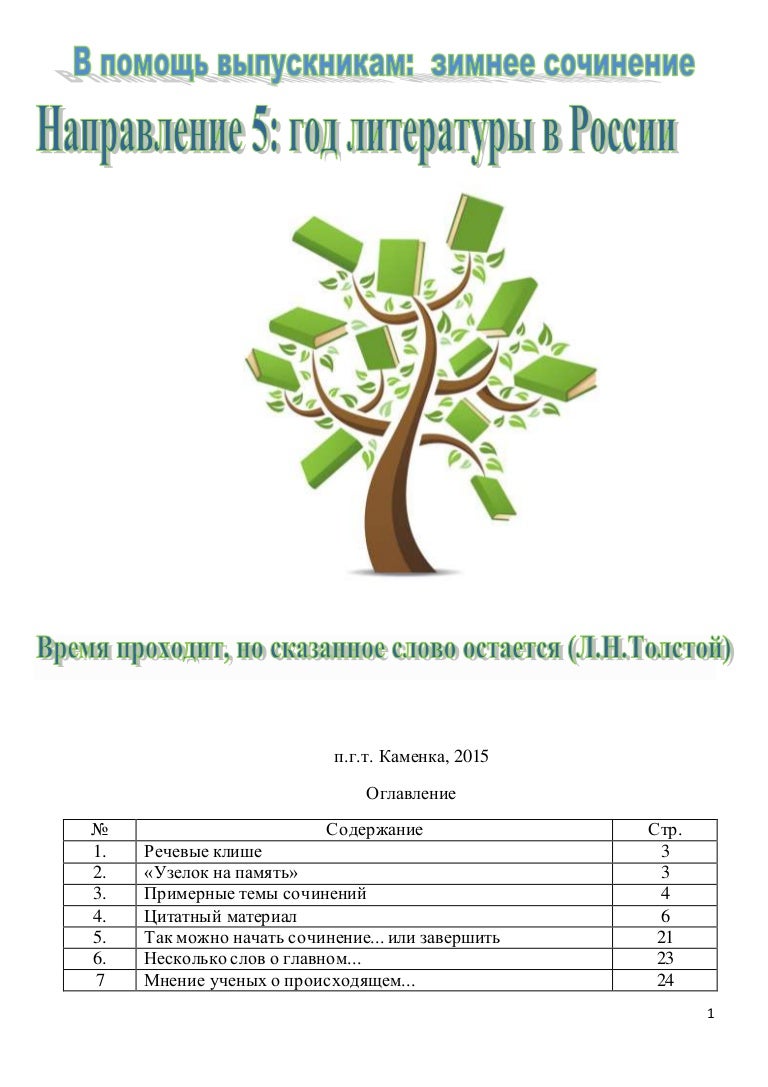 В помощь выпускникам: зимнее сочинение

Направление 5: год литературы в России

Время проходит, но сказанное слово остается (Л.Н.Толстой)

п.г.т. Каменка, 2015

Оглавление

| № | Содержание | Стр. |
|---|---|---|
| 1. | Речевые клише | 3 |
| 2. | «Узелок на память» | 3 |
| 3. | Примерные темы сочинений | 4 |
| 4. | Цитатный материал | 6 |
| 5. | Так можно начать сочинение... или завершить | 21 |
| 6. | Несколько слов о главном... | 23 |
| 7 | Мнение ученых о происходящем... | 24 |

1